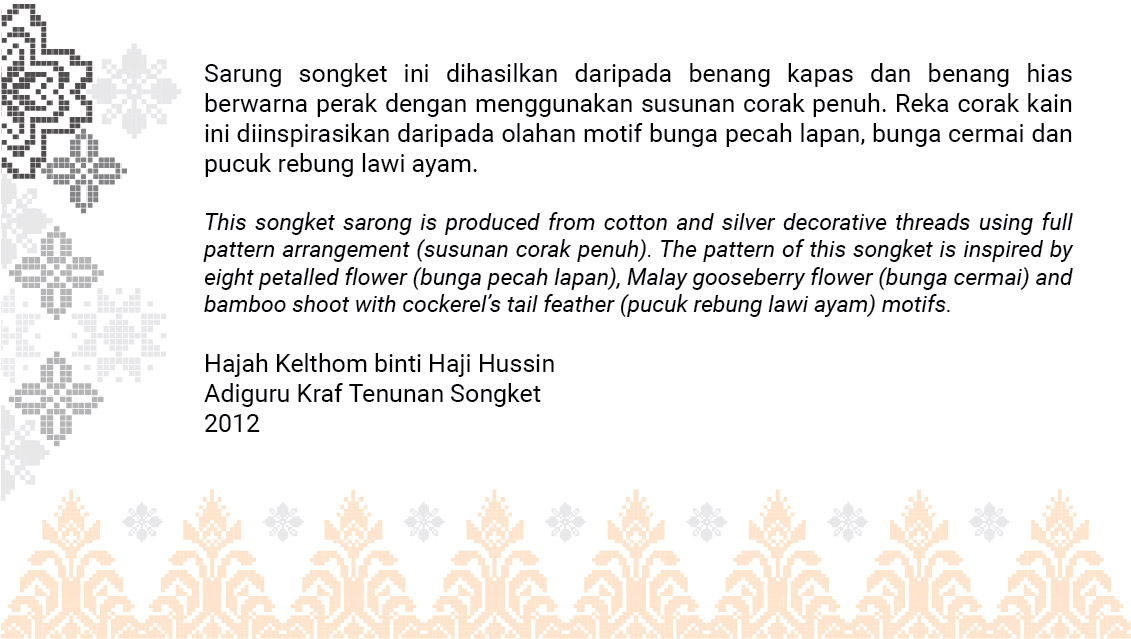 Sarung songket ini dihasilkan daripada benang kapas dan benang hias berwarna perak dengan menggunakan susunan corak penuh. Reka corak kain ini diinspirasikan daripada olahan motif bunga pecah lapan, bunga cermai dan pucuk rebung lawi ayam.

This songket sarong is produced from cotton and silver decorative threads using full pattern arrangement (susunan corak penuh). The pattern of this songket is inspired by eight petalled flower (bunga pecah lapan), Malay gooseberry flower (bunga cermai) and bamboo shoot with cockerel's tail feather (pucuk rebung lawi ayam) motifs.

Hajah Kelthom binti Haji Hussin
Adiguru Kraf Tenunan Songket
2012